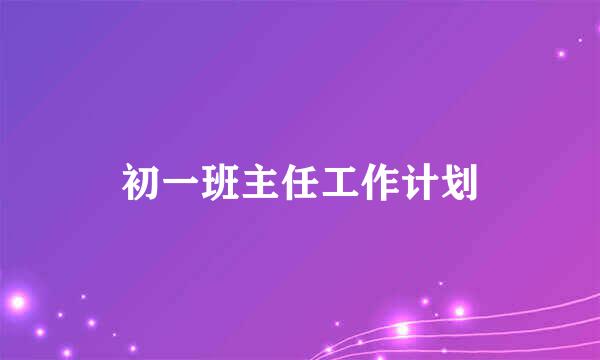 初一班主任工作计划